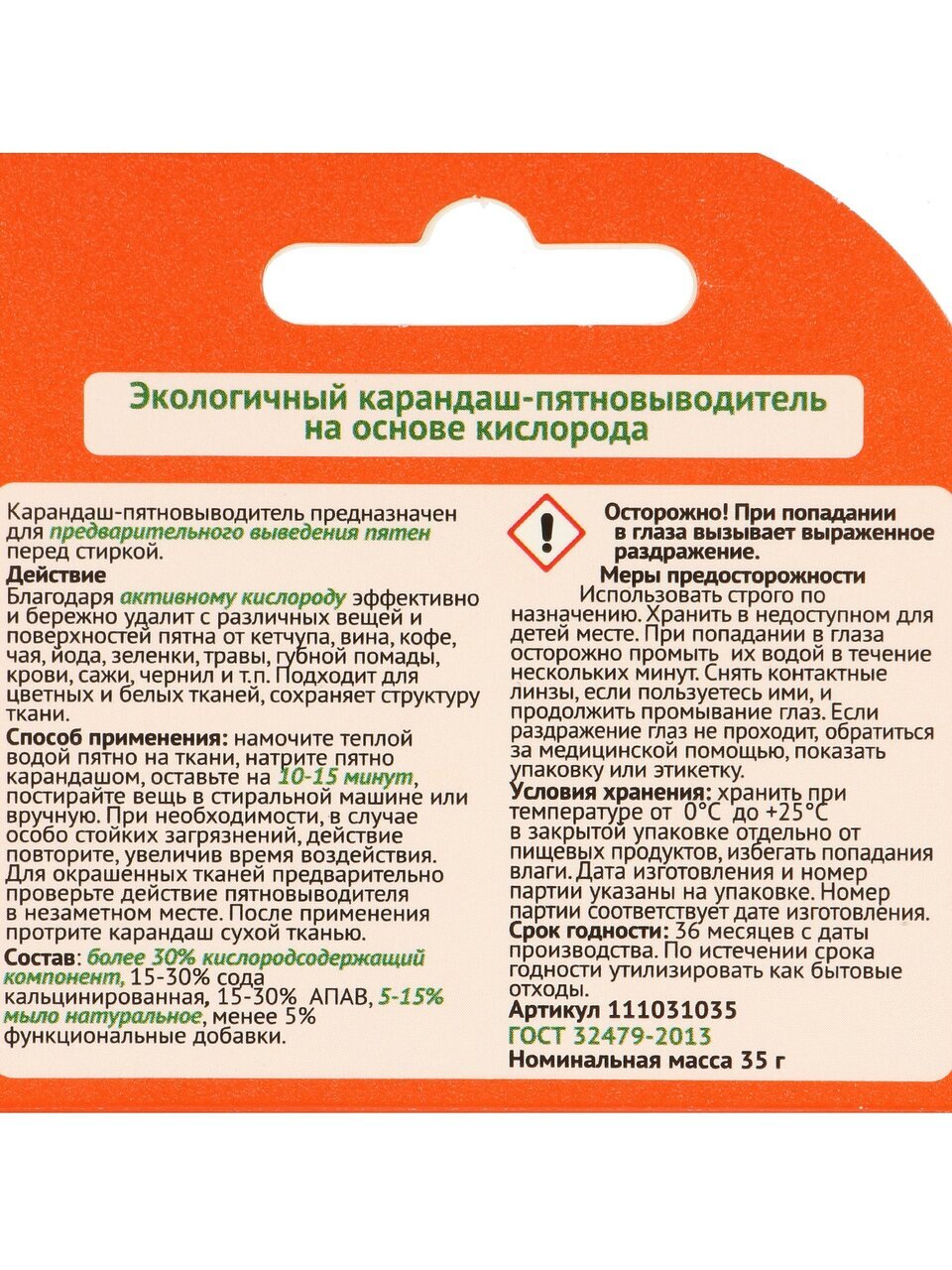 Экологичный карандаш-пятновыводитель на основе кислорода

Карандаш-пятновыводитель предназначен для предварительного выведения пятен перед стиркой.

Действие

Благодаря активному кислороду эффективно и бережно удалит с различных вещей и поверхностей пятна от кетчупа, вина, кофе, чая, йода, зеленки, травы, губной помады, крови, сажи, чернил и т.п. Подходит для цветных и белых тканей, сохраняет структуру ткани.

Способ применения: намочите теплой водой пятно на ткани, натрите пятно карандашом, оставьте на 10-15 минут, постирайте вещь в стиральной машине или вручную. При необходимости, в случае особо стойких загрязнений, действие повторите, увеличив время воздействия. Для окрашенных тканей предварительно проверьте действие пятновыводителя в незаметном месте. После применения протрите карандаш сухой тканью.

Состав: более 30% кислородсодержащий компонент, 15-30% сода кальцинированная, 15-30% АПАВ, 5-15% мыло натуральное, менее 5% функциональные добавки.

Осторожно! При попадании в глаза вызывает выраженное раздражение.

Меры предосторожности

Использовать строго по назначению. Хранить в недоступном для детей месте. При попадании в глаза осторожно промыть их водой в течение нескольких минут. Снять контактные линзы, если пользуетесь ими, и продолжить промывание глаз. Если раздражение глаз не проходит, обратиться за медицинской помощью, показать упаковку или этикетку.

Условия хранения: хранить при температуре от 0°C до +25°C в закрытой упаковке отдельно от пищевых продуктов, избегать попадания влаги. Дата изготовления и номер партии указаны на упаковке. Номер партии соответствует дате изготовления.

Срок годности: 36 месяцев с даты производства. По истечении срока годности утилизировать как бытовые отходы.

Артикул 111031035
ГОСТ 32479-2013
Номинальная масса 35 г